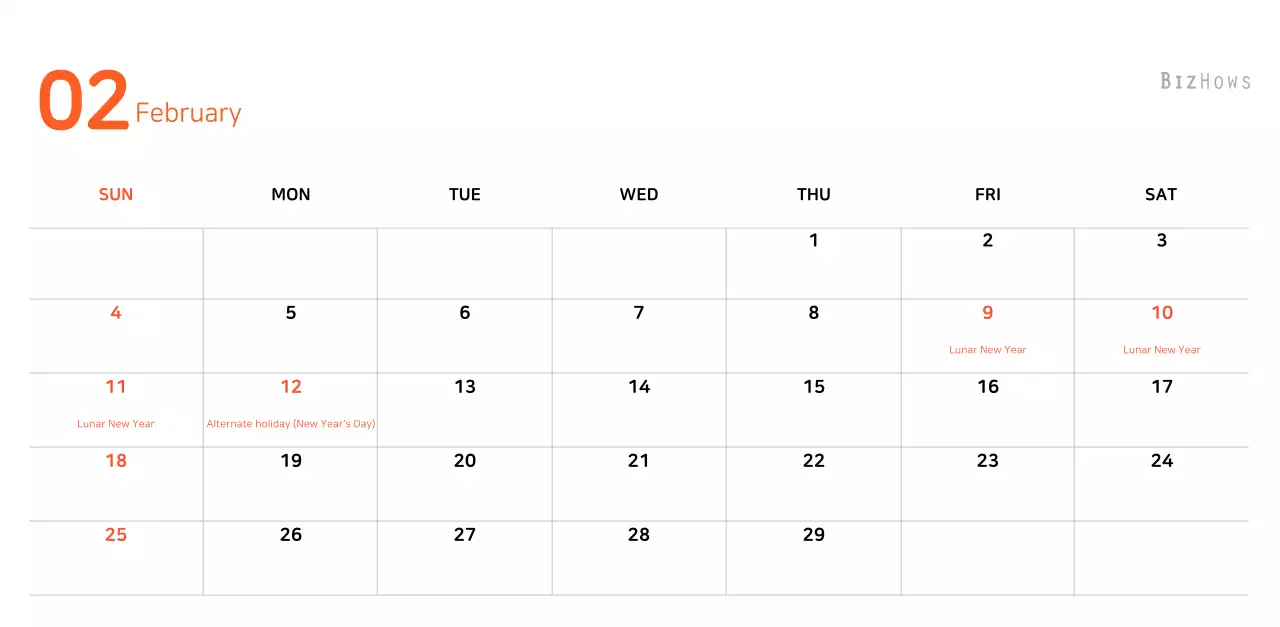 02 February

BIZHOWS

| SUN | MON | TUE | WED | THU | FRI | SAT |
|---|---|---|---|---|---|---|
| | | | | 1 | 2 | 3 |
| 4 | 5 | 6 | 7 | 8 | 9 Lunar New Year | 10 Lunar New Year |
| 11 Lunar New Year | 12 Alternate holiday (New Year's Day) | 13 | 14 | 15 | 16 | 17 |
| 18 | 19 | 20 | 21 | 22 | 23 | 24 |
| 25 | 26 | 27 | 28 | 29 | | |